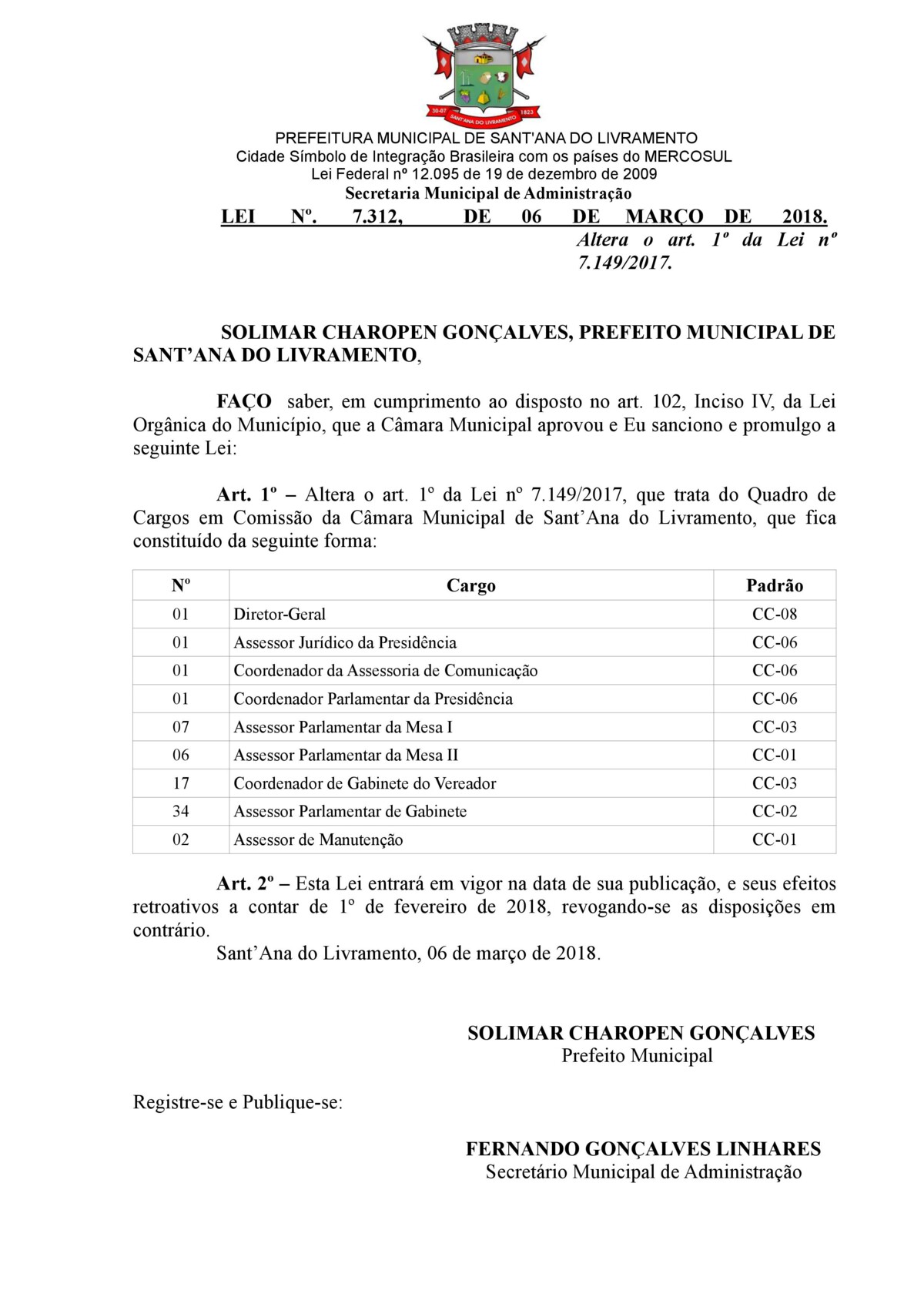 30-07 SANT'ANA DO LIVRAMENTO 1823

PREFEITURA MUNICIPAL DE SANT'ANA DO LIVRAMENTO
Cidade Símbolo de Integração Brasileira com os países do MERCOSUL
Lei Federal nº 12.095 de 19 de dezembro de 2009
Secretaria Municipal de Administração

LEI Nº. 7.312, DE 06 DE MARÇO DE 2018.
Altera o art. 1º da Lei nº 7.149/2017.

SOLIMAR CHAROPEN GONÇALVES, PREFEITO MUNICIPAL DE SANT'ANA DO LIVRAMENTO,

FAÇO saber, em cumprimento ao disposto no art. 102, Inciso IV, da Lei Orgânica do Município, que a Câmara Municipal aprovou e Eu sanciono e promulgo a seguinte Lei:

Art. 1º – Altera o art. 1º da Lei nº 7.149/2017, que trata do Quadro de Cargos em Comissão da Câmara Municipal de Sant'Ana do Livramento, que fica constituído da seguinte forma:

| Nº | Cargo | Padrão |
|---|---|---|
| 01 | Diretor-Geral | CC-08 |
| 01 | Assessor Jurídico da Presidência | CC-06 |
| 01 | Coordenador da Assessoria de Comunicação | CC-06 |
| 01 | Coordenador Parlamentar da Presidência | CC-06 |
| 07 | Assessor Parlamentar da Mesa I | CC-03 |
| 06 | Assessor Parlamentar da Mesa II | CC-01 |
| 17 | Coordenador de Gabinete do Vereador | CC-03 |
| 34 | Assessor Parlamentar de Gabinete | CC-02 |
| 02 | Assessor de Manutenção | CC-01 |

Art. 2º – Esta Lei entrará em vigor na data de sua publicação, e seus efeitos retroativos a contar de 1º de fevereiro de 2018, revogando-se as disposições em contrário.
Sant'Ana do Livramento, 06 de março de 2018.

SOLIMAR CHAROPEN GONÇALVES
Prefeito Municipal

Registre-se e Publique-se:

FERNANDO GONÇALVES LINHARES
Secretário Municipal de Administração